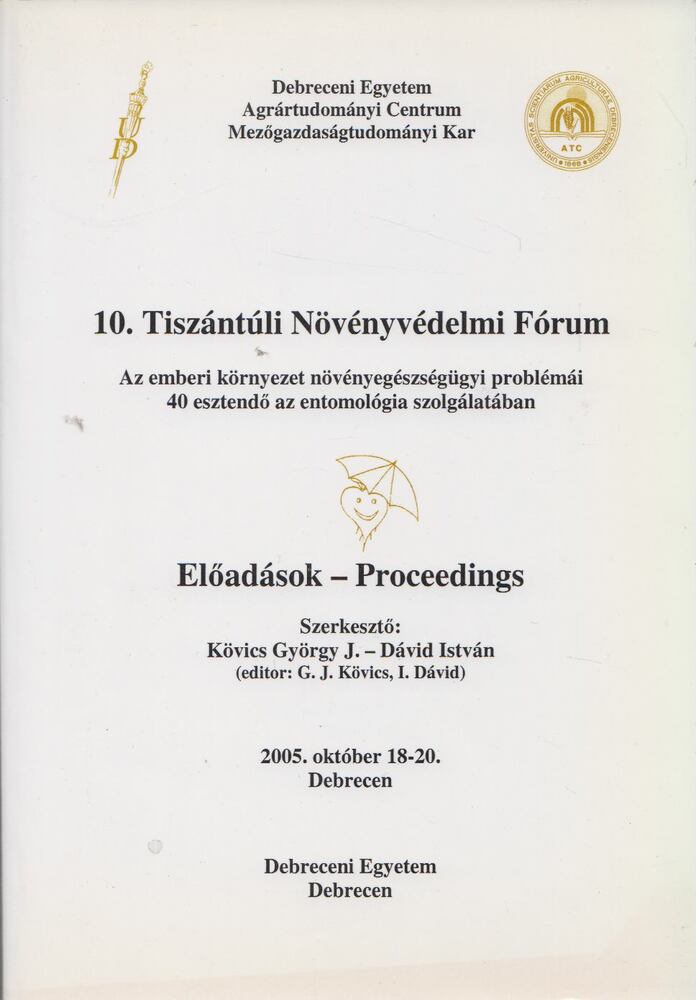 UD

Debreceni Egyetem
Agrártudományi Centrum
Mezőgazdaságtudományi Kar

ATC

10. Tiszántúli Növényvédelmi Fórum

Az emberi környezet növényegészségügyi problémái
40 esztendő az entomológia szolgálatában

Előadások – Proceedings

Szerkesztő:
Kövics György J. – Dávid István
(editor: G. J. Kövics, I. Dávid)

2005. október 18-20.
Debrecen

Debreceni Egyetem
Debrecen